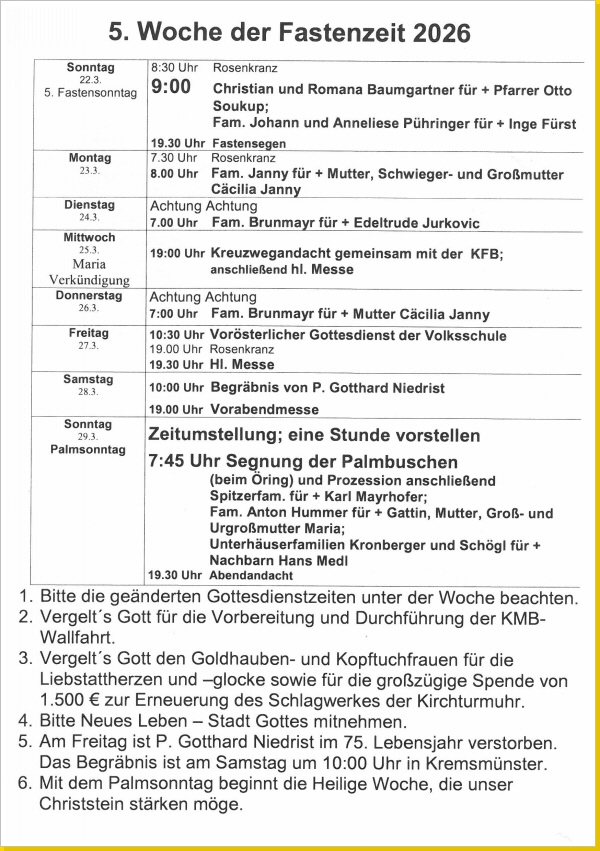 5. Woche der Fastenzeit 2026

| | |
|---|---|
| Sonntag 22.3. 5. Fastensonntag | 8:30 Uhr Rosenkranz 9:00 Christian und Romana Baumgartner für + Pfarrer Otto Soukup; Fam. Johann und Anneliese Pühringer für + Inge Fürst 19.30 Uhr Fastensegen |
| Montag 23.3. | 7.30 Uhr Rosenkranz 8.00 Uhr Fam. Janny für + Mutter, Schwieger- und Großmutter Cäcilia Janny |
| Dienstag 24.3. | Achtung Achtung 7.00 Uhr Fam. Brunmayr für + Edeltrude Jurkovic |
| Mittwoch 25.3. Maria Verkündigung | 19:00 Uhr Kreuzwegandacht gemeinsam mit der KFB; anschließend hl. Messe |
| Donnerstag 26.3. | Achtung Achtung 7:00 Uhr Fam. Brunmayr für + Mutter Cäcilia Janny |
| Freitag 27.3. | 10:30 Uhr Vorösterlicher Gottesdienst der Volksschule 19.00 Uhr Rosenkranz 19.30 Uhr Hl. Messe |
| Samstag 28.3. | 10:00 Uhr Begräbnis von P. Gotthard Niedrist 19.00 Uhr Vorabendmesse |
| Sonntag 29.3. Palmsonntag | Zeitumstellung; eine Stunde vorstellen 7:45 Uhr Segnung der Palmbuschen (beim Öring) und Prozession anschließend Spitzerfam. für + Karl Mayrhofer; Fam. Anton Hummer für + Gattin, Mutter, Groß- und Urgroßmutter Maria; Unterhäuserfamilien Kronberger und Schögl für + Nachbarn Hans Medl 19.30 Uhr Abendandacht |

1. Bitte die geänderten Gottesdienstzeiten unter der Woche beachten.
2. Vergelt´s Gott für die Vorbereitung und Durchführung der KMB-Wallfahrt.
3. Vergelt´s Gott den Goldhauben- und Kopftuchfrauen für die Liebstattherzen und –glocke sowie für die großzügige Spende von 1.500 € zur Erneuerung des Schlagwerkes der Kirchturmuhr.
4. Bitte Neues Leben – Stadt Gottes mitnehmen.
5. Am Freitag ist P. Gotthard Niedrist im 75. Lebensjahr verstorben. Das Begräbnis ist am Samstag um 10:00 Uhr in Kremsmünster.
6. Mit dem Palmsonntag beginnt die Heilige Woche, die unser Christstein stärken möge.